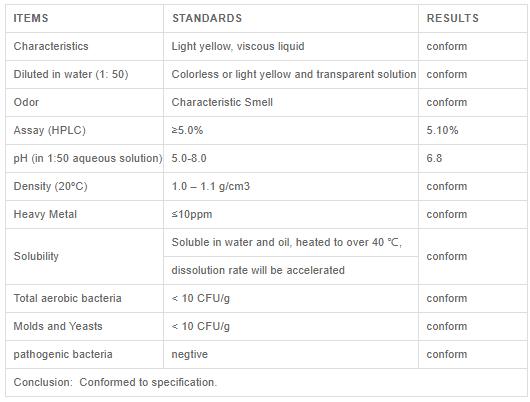 | ITEMS | STANDARDS | RESULTS |
|---|---|---|
| Characteristics | Light yellow, viscous liquid | conform |
| Diluted in water (1: 50) | Colorless or light yellow and transparent solution | conform |
| Odor | Characteristic Smell | conform |
| Assay (HPLC) | ≥5.0% | 5.10% |
| pH (in 1:50 aqueous solution) | 5.0-8.0 | 6.8 |
| Density (20°C) | 1.0 – 1.1 g/cm3 | conform |
| Heavy Metal | ≤10ppm | conform |
| Solubility | Soluble in water and oil, heated to over 40 ℃, dissolution rate will be accelerated | conform |
| Total aerobic bacteria | < 10 CFU/g | conform |
| Molds and Yeasts | < 10 CFU/g | conform |
| pathogenic bacteria | negtive | conform |
| Conclusion: Conformed to specification. | | |